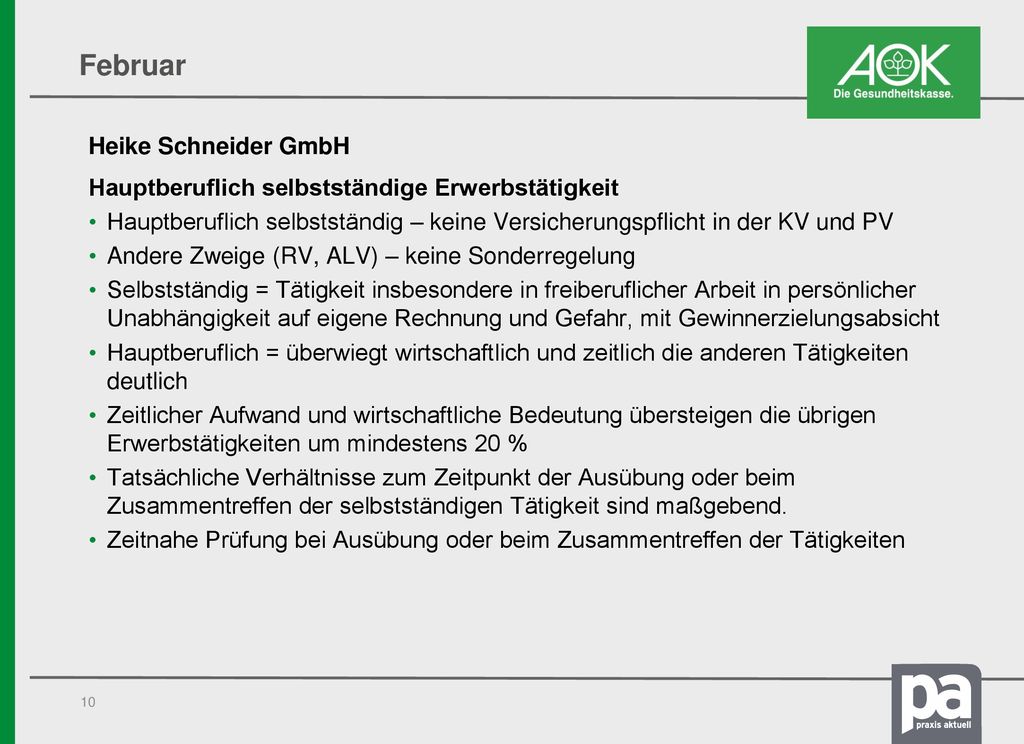 Februar

AOK
Die Gesundheitskasse.

Heike Schneider GmbH

Hauptberuflich selbstständige Erwerbstätigkeit

• Hauptberuflich selbstständig – keine Versicherungspflicht in der KV und PV
• Andere Zweige (RV, ALV) – keine Sonderregelung
• Selbstständig = Tätigkeit insbesondere in freiberuflicher Arbeit in persönlicher Unabhängigkeit auf eigene Rechnung und Gefahr, mit Gewinnerzielungsabsicht
• Hauptberuflich = überwiegt wirtschaftlich und zeitlich die anderen Tätigkeiten deutlich
• Zeitlicher Aufwand und wirtschaftliche Bedeutung übersteigen die übrigen Erwerbstätigkeiten um mindestens 20 %
• Tatsächliche Verhältnisse zum Zeitpunkt der Ausübung oder beim Zusammentreffen der selbstständigen Tätigkeit sind maßgebend.
• Zeitnahe Prüfung bei Ausübung oder beim Zusammentreffen der Tätigkeiten

10

pa
praxis aktuell